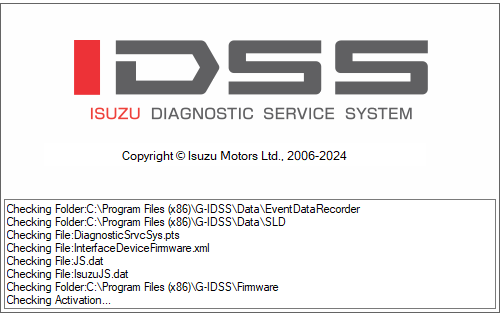 IDSS

ISUZU DIAGNOSTIC SERVICE SYSTEM

Copyright © Isuzu Motors Ltd., 2006-2024

Checking Folder:C:\Program Files (x86)\G-IDSS\Data\EventDataRecorder
Checking Folder:C:\Program Files (x86)\G-IDSS\Data\SLD
Checking File:DiagnosticSrvcSys.pts
Checking File:InterfaceDeviceFirmware.xml
Checking File:JS.dat
Checking File:IsuzuJS.dat
Checking Folder:C:\Program Files (x86)\G-IDSS\Firmware
Checking Activation...